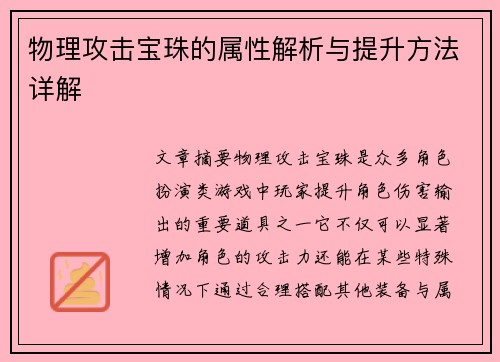 物理攻击宝珠的属性解析与提升方法详解

文章摘要物理攻击宝珠是众多角色扮演类游戏中玩家提升角色伤害输出的重要道具之一它不仅可以显著增加角色的攻击力还能在某些特殊情况下通过合理搭配其他装备与属